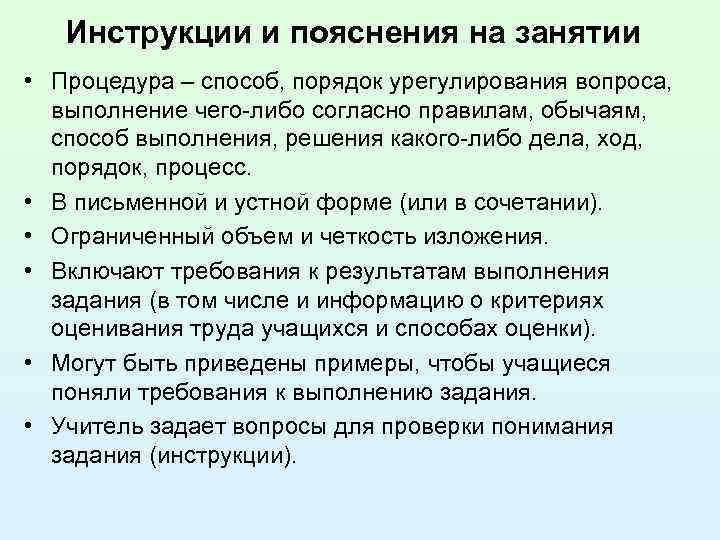 Инструкции и пояснения на занятии

• Процедура – способ, порядок урегулирования вопроса, выполнение чего-либо согласно правилам, обычаям, способ выполнения, решения какого-либо дела, ход, порядок, процесс.
• В письменной и устной форме (или в сочетании).
• Ограниченный объем и четкость изложения.
• Включают требования к результатам выполнения задания (в том числе и информацию о критериях оценивания труда учащихся и способах оценки).
• Могут быть приведены примеры, чтобы учащиеся поняли требования к выполнению задания.
• Учитель задает вопросы для проверки понимания задания (инструкции).